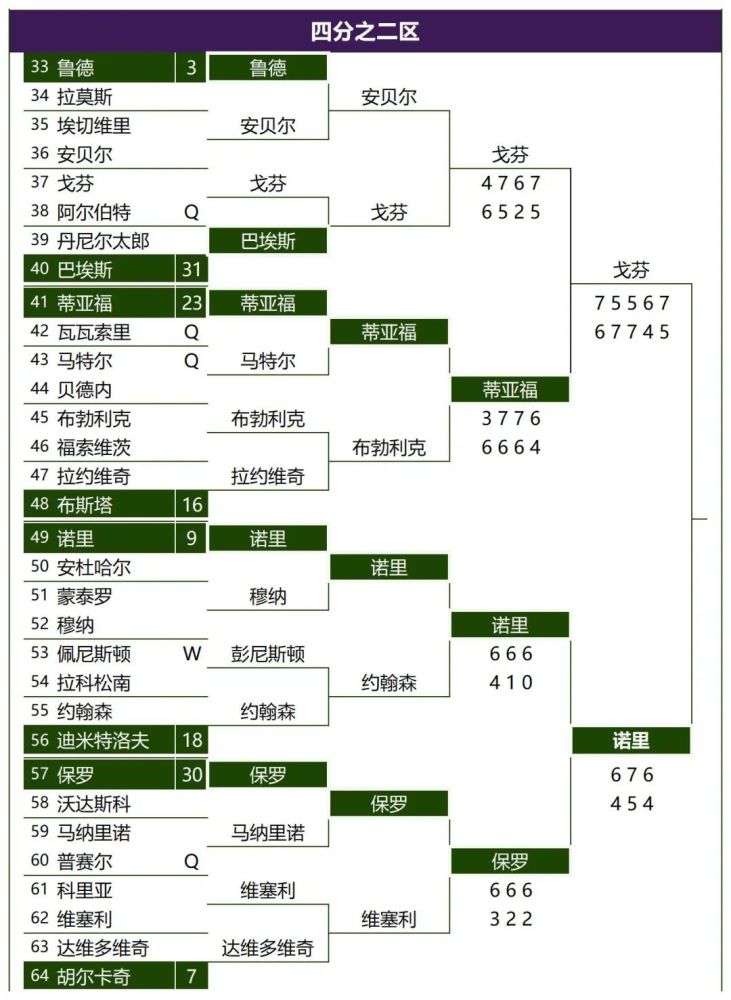 四分之二区

33 鲁德 3
34 拉莫斯
35 埃切维里
36 安贝尔
37 戈芬
38 阿尔伯特 Q
39 丹尼尔太郎
40 巴埃斯 31
41 蒂亚福 23
42 瓦瓦索里 Q
43 马特尔 Q
44 贝德内
45 布勃利克
46 福索维茨
47 拉约维奇
48 布斯塔 16
49 诺里 9
50 安杜哈尔
51 蒙泰罗
52 穆纳
53 佩尼斯顿 W
54 拉科松南
55 约翰森
56 迪米特洛夫 18
57 保罗 30
58 沃达斯科
59 马纳里诺
60 普赛尔 Q
61 科里亚
62 维塞利
63 达维多维奇
64 胡尔卡奇 7

鲁德
安贝尔
戈芬
巴埃斯
蒂亚福
马特尔
布勃利克
拉约维奇
诺里
穆纳
彭尼斯顿
约翰森
保罗
马纳里诺
维塞利
达维多维奇

安贝尔
戈芬
蒂亚福
布勃利克
诺里
约翰森
保罗
维塞利

戈芬
4 7 6 7
6 5 2 5
蒂亚福
3 7 7 6
6 6 6 4
诺里
6 6 6
4 1 0
保罗
6 6 6
3 2 2

戈芬
7 5 5 6 7
6 7 7 4 5
诺里
6 7 6
4 5 4